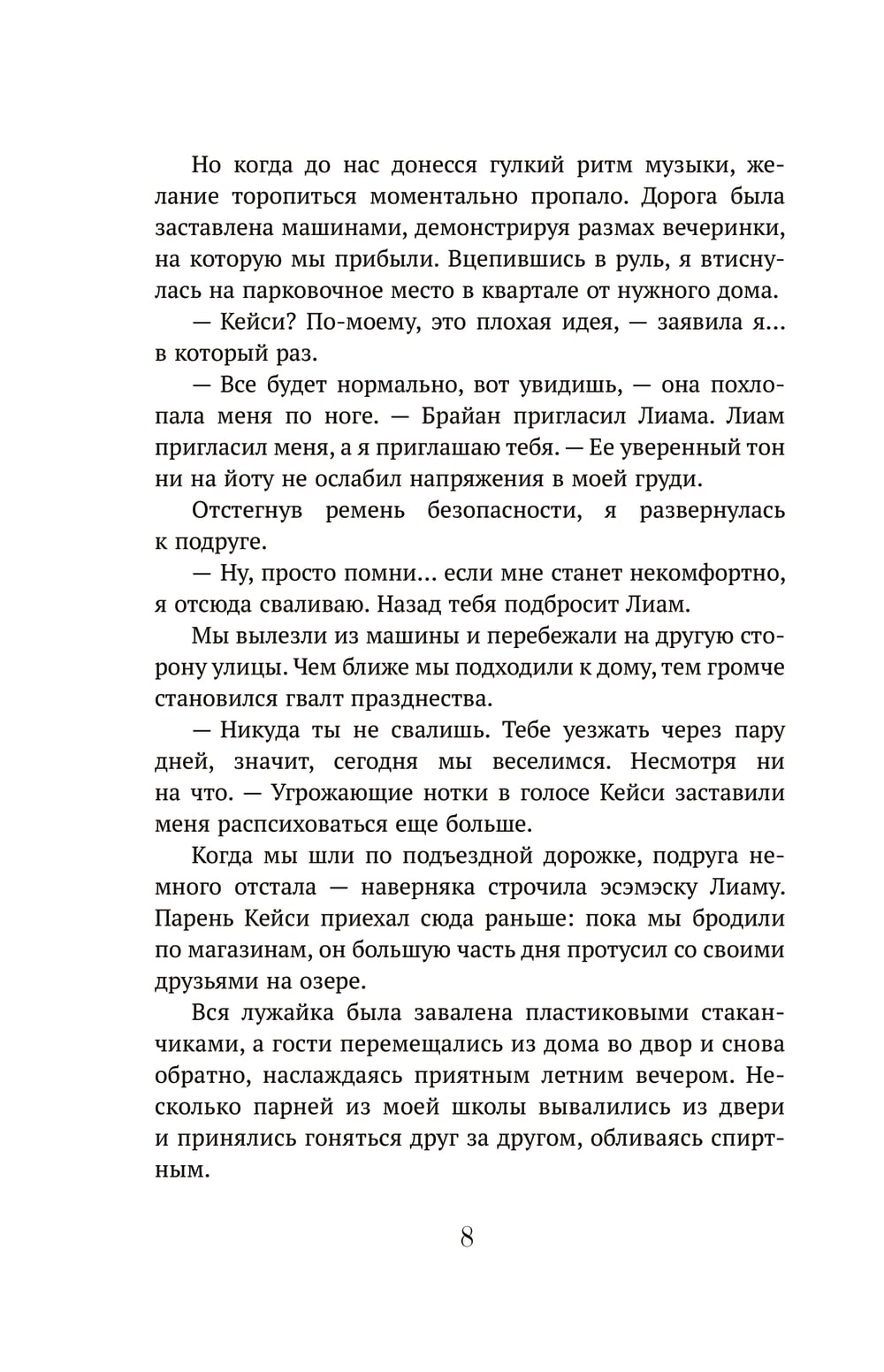 Но когда до нас донесся гулкий ритм музыки, желание торопиться моментально пропало. Дорога была заставлена машинами, демонстрируя размах вечеринки, на которую мы прибыли. Вцепившись в руль, я втиснулась на парковочное место в квартале от нужного дома.

— Кейси? По-моему, это плохая идея, — заявила я… в который раз.

— Все будет нормально, вот увидишь, — она похлопала меня по ноге. — Брайан пригласил Лиама. Лиам пригласил меня, а я приглашаю тебя. — Ее уверенный тон ни на йоту не ослабил напряжения в моей груди.

Отстегнув ремень безопасности, я развернулась к подруге.

— Ну, просто помни… если мне станет некомфортно, я отсюда сваливаю. Назад тебя подбросит Лиам.

Мы вылезли из машины и перебежали на другую сторону улицы. Чем ближе мы подходили к дому, тем громче становился гвалт празднества.

— Никуда ты не свалишь. Тебе уезжать через пару дней, значит, сегодня мы веселимся. Несмотря ни на что. — Угрожающие нотки в голосе Кейси заставили меня распсиховаться еще больше.

Когда мы шли по подъездной дорожке, подруга немного отстала — наверняка строчила эсэмэску Лиаму. Парень Кейси приехал сюда раньше: пока мы бродили по магазинам, он большую часть дня протусил со своими друзьями на озере.

Вся лужайка была завалена пластиковыми стаканчиками, а гости перемещались из дома во двор и снова обратно, наслаждаясь приятным летним вечером. Несколько парней из моей школы вывалились из двери и принялись гоняться друг за другом, обливаясь спиртным.

8